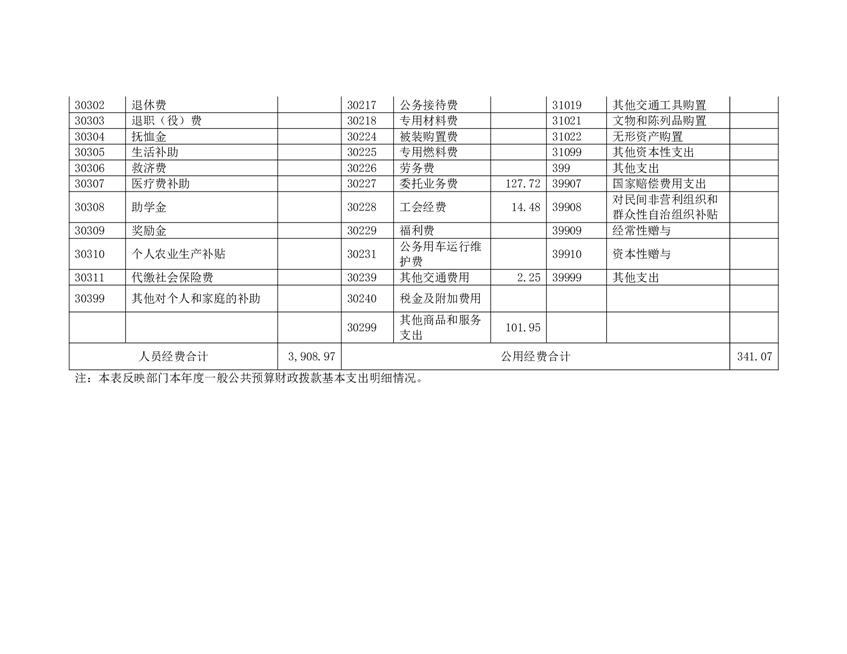 | 30302 | 退休费 |  | 30217 | 公务接待费 |  | 31019 | 其他交通工具购置 |  |
|---|---|---|---|---|---|---|---|---|
| 30303 | 退职（役）费 |  | 30218 | 专用材料费 |  | 31021 | 文物和陈列品购置 |  |
| 30304 | 抚恤金 |  | 30224 | 被装购置费 |  | 31022 | 无形资产购置 |  |
| 30305 | 生活补助 |  | 30225 | 专用燃料费 |  | 31099 | 其他资本性支出 |  |
| 30306 | 救济费 |  | 30226 | 劳务费 |  | 399 | 其他支出 |  |
| 30307 | 医疗费补助 |  | 30227 | 委托业务费 | 127.72 | 39907 | 国家赔偿费用支出 |  |
| 30308 | 助学金 |  | 30228 | 工会经费 | 14.48 | 39908 | 对民间非营利组织和群众性自治组织补贴 |  |
| 30309 | 奖励金 |  | 30229 | 福利费 |  | 39909 | 经常性赠与 |  |
| 30310 | 个人农业生产补贴 |  | 30231 | 公务用车运行维护费 |  | 39910 | 资本性赠与 |  |
| 30311 | 代缴社会保险费 |  | 30239 | 其他交通费用 | 2.25 | 39999 | 其他支出 |  |
| 30399 | 其他对个人和家庭的补助 |  | 30240 | 税金及附加费用 |  |  |  |  |
|  |  |  | 30299 | 其他商品和服务支出 | 101.95 |  |  |  |
| 人员经费合计 |  | 3,908.97 | 公用经费合计 |  |  |  |  | 341.07 |

注：本表反映部门本年度一般公共预算财政拨款基本支出明细情况。